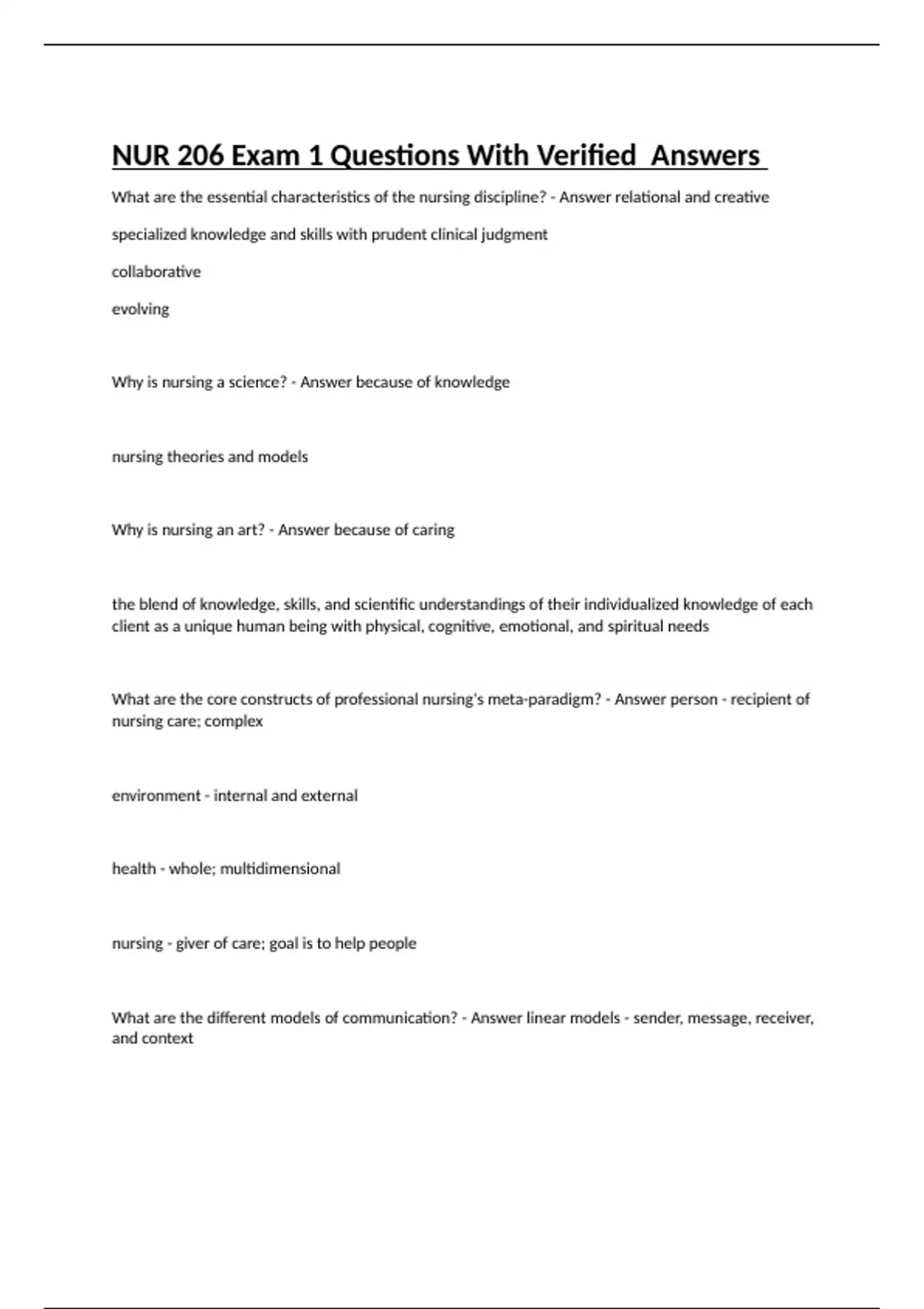 NUR 206 Exam 1 Questions With Verified Answers

What are the essential characteristics of the nursing discipline? - Answer relational and creative

specialized knowledge and skills with prudent clinical judgment

collaborative

evolving

Why is nursing a science? - Answer because of knowledge

nursing theories and models

Why is nursing an art? - Answer because of caring

the blend of knowledge, skills, and scientific understandings of their individualized knowledge of each client as a unique human being with physical, cognitive, emotional, and spiritual needs

What are the core constructs of professional nursing's meta-paradigm? - Answer person - recipient of nursing care; complex

environment - internal and external

health - whole; multidimensional

nursing - giver of care; goal is to help people

What are the different models of communication? - Answer linear models - sender, message, receiver, and context